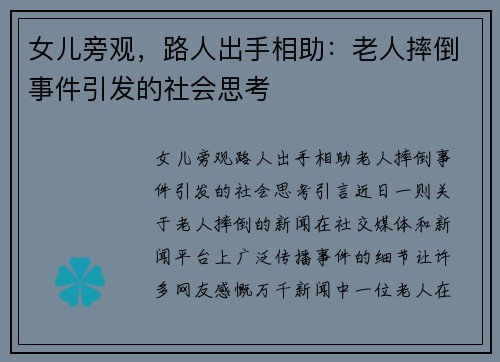 女儿旁观，路人出手相助：老人摔倒事件引发的社会思考

女儿旁观路人出手相助老人摔倒事件引发的社会思考引言近日一则关于老人摔倒的新闻在社交媒体和新闻平台上广泛传播事件的细节让许多网友感慨万千新闻中一位老人在